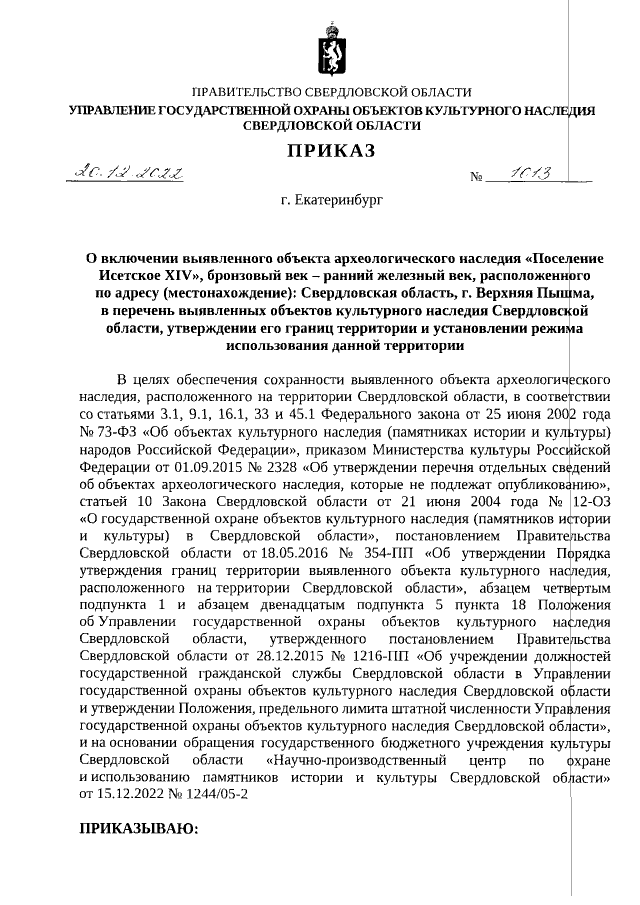 ПРАВИТЕЛЬСТВО СВЕРДЛОВСКОЙ ОБЛАСТИ
УПРАВЛЕНИЕ ГОСУДАРСТВЕННОЙ ОХРАНЫ ОБЪЕКТОВ КУЛЬТУРНОГО НАСЛЕДИЯ СВЕРДЛОВСКОЙ ОБЛАСТИ

ПРИКАЗ

20.12.2022 № 1013

г. Екатеринбург

О включении выявленного объекта археологического наследия «Поселение Исетское XIV», бронзовый век – ранний железный век, расположенного по адресу (местонахождение): Свердловская область, г. Верхняя Пышма, в перечень выявленных объектов культурного наследия Свердловской области, утверждении его границ территории и установлении режима использования данной территории

В целях обеспечения сохранности выявленного объекта археологического наследия, расположенного на территории Свердловской области, в соответствии со статьями 3.1, 9.1, 16.1, 33 и 45.1 Федерального закона от 25 июня 2002 года № 73-ФЗ «Об объектах культурного наследия (памятниках истории и культуры) народов Российской Федерации», приказом Министерства культуры Российской Федерации от 01.09.2015 № 2328 «Об утверждении перечня отдельных сведений об объектах археологического наследия, которые не подлежат опубликованию», статьей 10 Закона Свердловской области от 21 июня 2004 года № 12-ОЗ «О государственной охране объектов культурного наследия (памятников истории и культуры) в Свердловской области», постановлением Правительства Свердловской области от 18.05.2016 № 354-ПП «Об утверждении Порядка утверждения границ территории выявленного объекта культурного наследия, расположенного на территории Свердловской области», абзацем четвертым подпункта 1 и абзацем двенадцатым подпункта 5 пункта 18 Положения об Управлении государственной охраны объектов культурного наследия Свердловской области, утвержденного постановлением Правительства Свердловской области от 28.12.2015 № 1216-ПП «Об учреждении должностей государственной гражданской службы Свердловской области в Управлении государственной охраны объектов культурного наследия Свердловской области и утверждении Положения, предельного лимита штатной численности Управления государственной охраны объектов культурного наследия Свердловской области», и на основании обращения государственного бюджетного учреждения культуры Свердловской области «Научно-производственный центр по охране и использованию памятников истории и культуры Свердловской области» от 15.12.2022 № 1244/05-2

ПРИКАЗЫВАЮ: